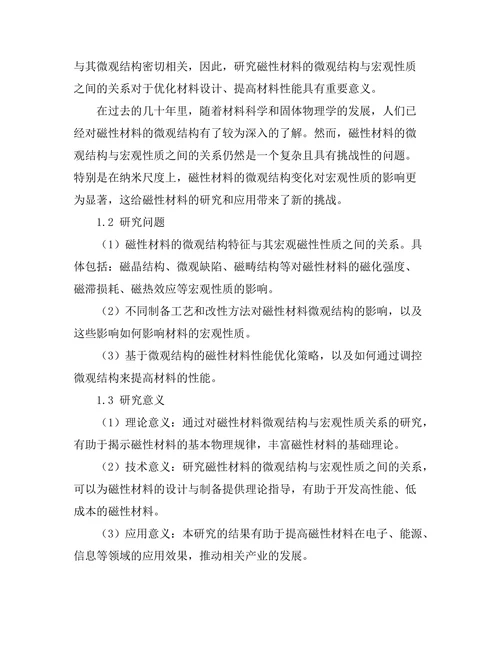 与其微观结构密切相关，因此，研究磁性材料的微观结构与宏观性质之间的关系对于优化材料设计、提高材料性能具有重要意义。

在过去的几十年里，随着材料科学和固体物理学的发展，人们已经对磁性材料的微观结构有了较为深入的了解。然而，磁性材料的微观结构与宏观性质之间的关系仍然是一个复杂且具有挑战性的问题。特别是在纳米尺度上，磁性材料的微观结构变化对宏观性质的影响更为显著，这给磁性材料的研究和应用带来了新的挑战。

1.2 研究问题

（1）磁性材料的微观结构特征与其宏观磁性性质之间的关系。具体包括：磁晶结构、微观缺陷、磁畴结构等对磁性材料的磁化强度、磁滞损耗、磁热效应等宏观性质的影响。

（2）不同制备工艺和改性方法对磁性材料微观结构的影响，以及这些影响如何影响材料的宏观性质。

（3）基于微观结构的磁性材料性能优化策略，以及如何通过调控微观结构来提高材料的性能。

1.3 研究意义

（1）理论意义：通过对磁性材料微观结构与宏观性质关系的研究，有助于揭示磁性材料的基本物理规律，丰富磁性材料的基础理论。

（2）技术意义：研究磁性材料的微观结构与宏观性质之间的关系，可以为磁性材料的设计与制备提供理论指导，有助于开发高性能、低成本的磁性材料。

（3）应用意义：本研究的结果有助于提高磁性材料在电子、能源、信息等领域的应用效果，推动相关产业的发展。